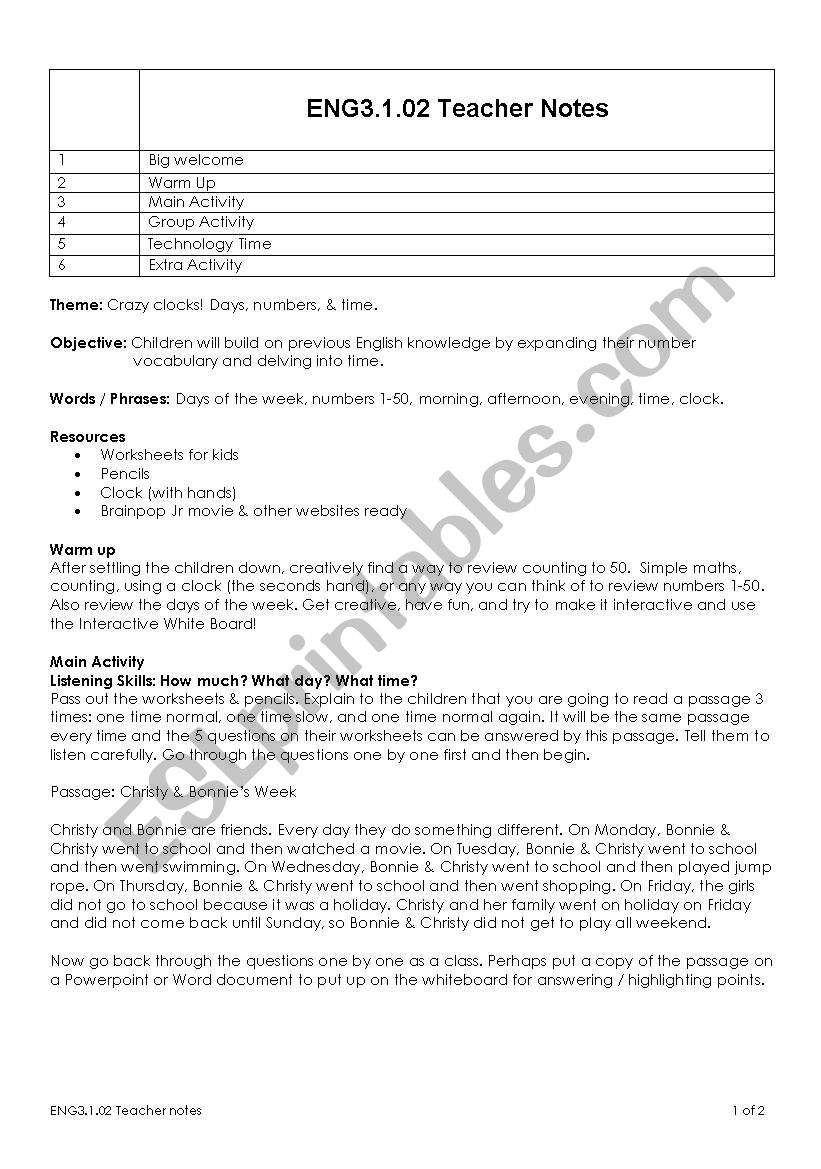 | | ENG3.1.02 Teacher Notes |
|---|---|
| 1 | Big welcome |
| 2 | Warm Up |
| 3 | Main Activity |
| 4 | Group Activity |
| 5 | Technology Time |
| 6 | Extra Activity |

**Theme:** Crazy clocks! Days, numbers, & time.

**Objective:** Children will build on previous English knowledge by expanding their number vocabulary and delving into time.

**Words / Phrases:** Days of the week, numbers 1-50, morning, afternoon, evening, time, clock.

**Resources**
- Worksheets for kids
- Pencils
- Clock (with hands)
- Brainpop Jr movie & other websites ready

**Warm up**
After settling the children down, creatively find a way to review counting to 50. Simple maths, counting, using a clock (the seconds hand), or any way you can think of to review numbers 1-50. Also review the days of the week. Get creative, have fun, and try to make it interactive and use the Interactive White Board!

**Main Activity**
**Listening Skills: How much? What day? What time?**
Pass out the worksheets & pencils. Explain to the children that you are going to read a passage 3 times: one time normal, one time slow, and one time normal again. It will be the same passage every time and the 5 questions on their worksheets can be answered by this passage. Tell them to listen carefully. Go through the questions one by one first and then begin.

Passage: Christy & Bonnie's Week

Christy and Bonnie are friends. Every day they do something different. On Monday, Bonnie & Christy went to school and then watched a movie. On Tuesday, Bonnie & Christy went to school and then went swimming. On Wednesday, Bonnie & Christy went to school and then played jump rope. On Thursday, Bonnie & Christy went to school and then went shopping. On Friday, the girls did not go to school because it was a holiday. Christy and her family went on holiday on Friday and did not come back until Sunday, so Bonnie & Christy did not get to play all weekend.

Now go back through the questions one by one as a class. Perhaps put a copy of the passage on a Powerpoint or Word document to put up on the whiteboard for answering / highlighting points.

ESLprintables.com

ENG3.1.02 Teacher notes

1 of 2